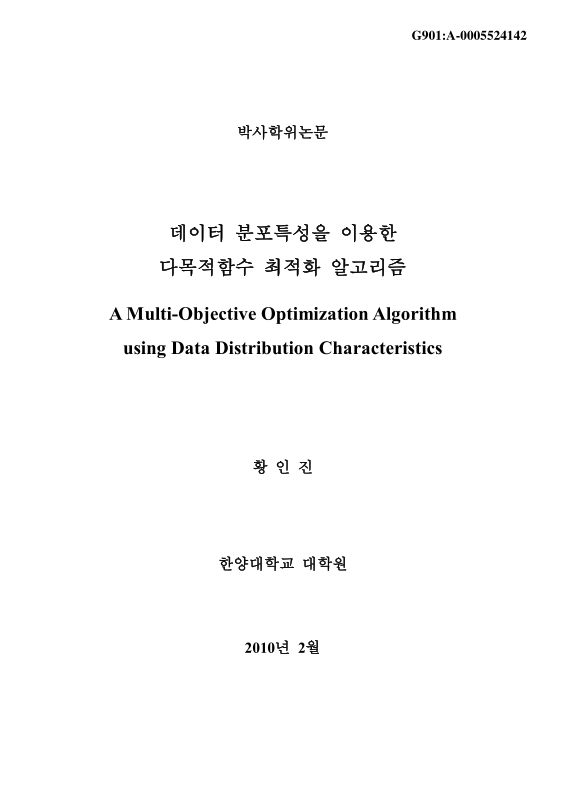 G901:A-0005524142

박사학위논문

데이터 분포특성을 이용한
다목적함수 최적화 알고리즘

A Multi-Objective Optimization Algorithm
using Data Distribution Characteristics

황 인 진

한양대학교 대학원

2010년 2월